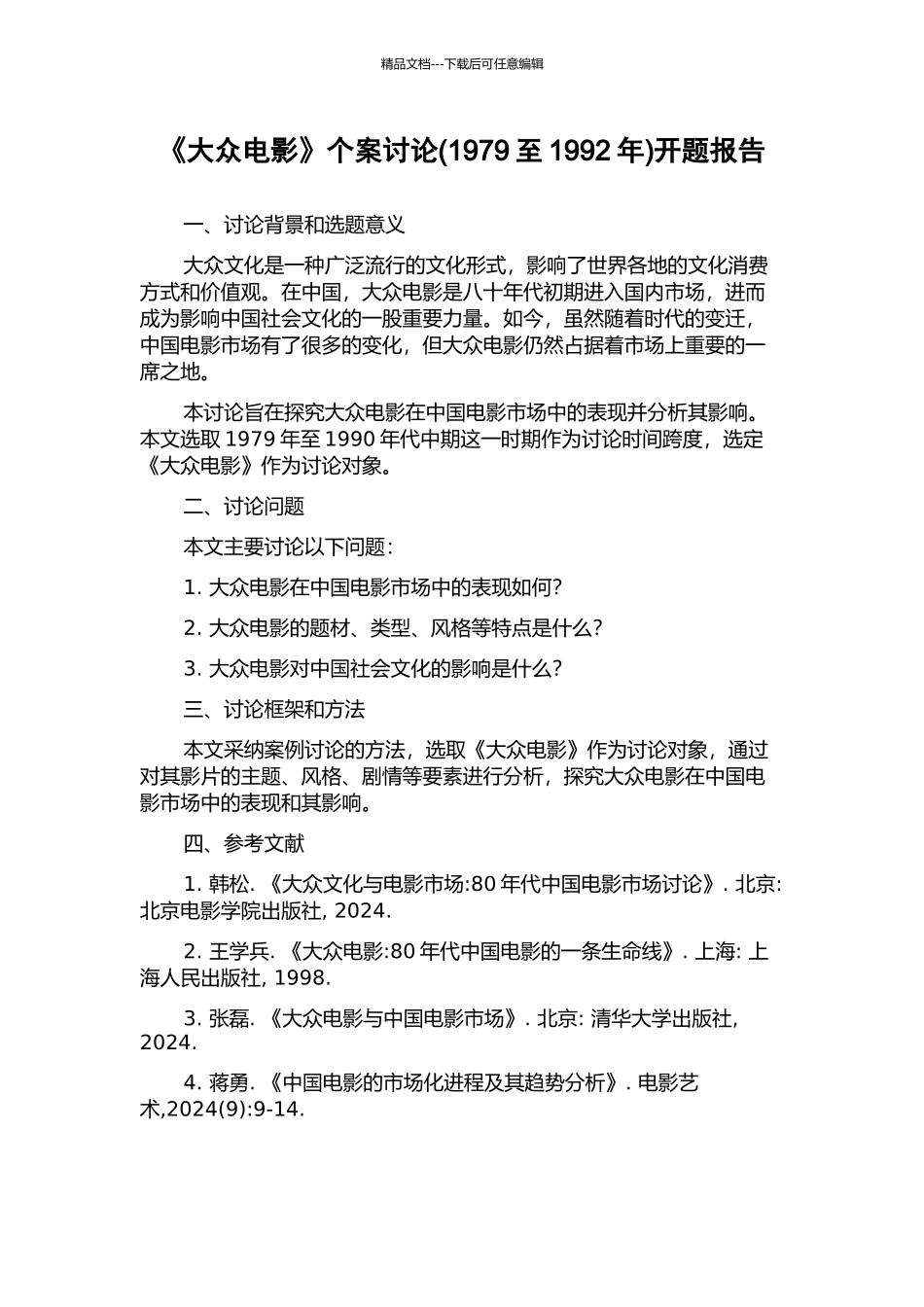 精品文档---下载后可任意编辑

《大众电影》个案讨论(1979 至 1992 年)开题报告

一、讨论背景和选题意义

大众文化是一种广泛流行的文化形式，影响了世界各地的文化消费方式和价值观。在中国，大众电影是八十年代初期进入国内市场，进而成为影响中国社会文化的一股重要力量。如今，虽然随着时代的变迁，中国电影市场有了很多的变化，但大众电影仍然占据着市场上重要的一席之地。

本讨论旨在探究大众电影在中国电影市场中的表现并分析其影响。本文选取 1979 年至 1990 年代中期这一时期作为讨论时间跨度，选定《大众电影》作为讨论对象。

二、讨论问题

本文主要讨论以下问题：

1. 大众电影在中国电影市场中的表现如何？

2. 大众电影的题材、类型、风格等特点是什么？

3. 大众电影对中国社会文化的影响是什么？

三、讨论框架和方法

本文采纳案例讨论的方法，选取《大众电影》作为讨论对象，通过对其影片的主题、风格、剧情等要素进行分析，探究大众电影在中国电影市场中的表现和其影响。

四、参考文献

1. 韩松. 《大众文化与电影市场:80 年代中国电影市场讨论》. 北京: 北京电影学院出版社, 2024.

2. 王学兵. 《大众电影:80 年代中国电影的一条生命线》. 上海: 上海人民出版社, 1998.

3. 张磊. 《大众电影与中国电影市场》. 北京: 清华大学出版社, 2024.

4. 蒋勇. 《中国电影的市场化进程及其趋势分析》. 电影艺术,2024(9):9-14.